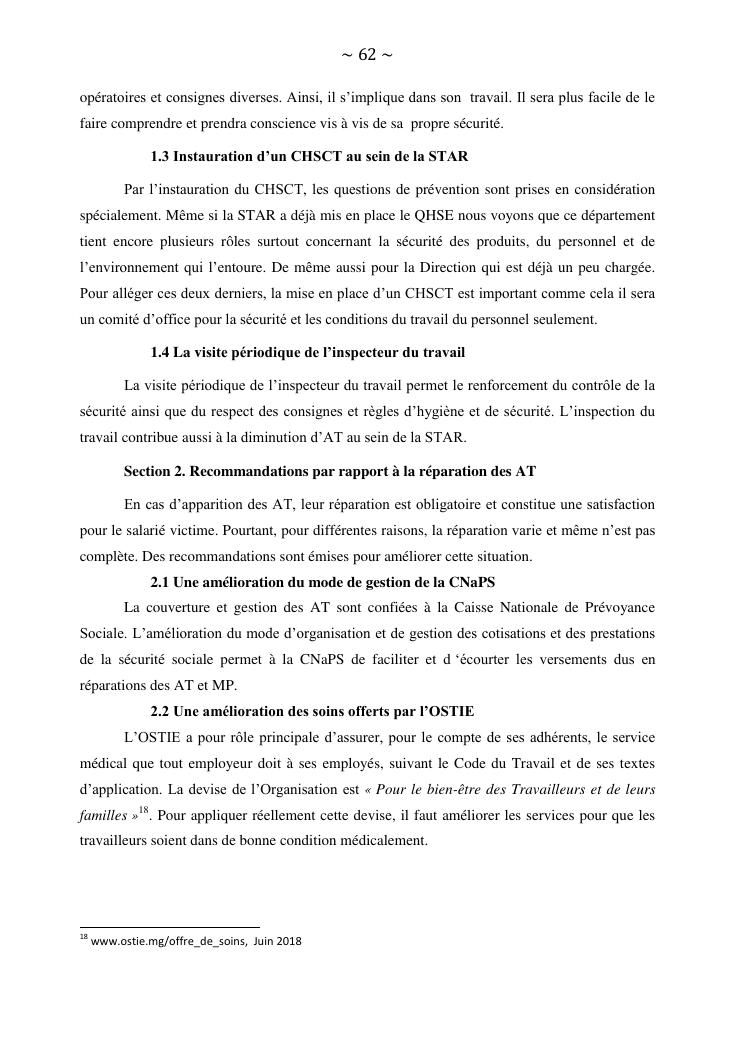 ~ 62 ~

opératoires et consignes diverses. Ainsi, il s'implique dans son travail. Il sera plus facile de le faire comprendre et prendra conscience vis à vis de sa propre sécurité.

1.3 Instauration d'un CHSCT au sein de la STAR

Par l'instauration du CHSCT, les questions de prévention sont prises en considération spécialement. Même si la STAR a déjà mis en place le QHSE nous voyons que ce département tient encore plusieurs rôles surtout concernant la sécurité des produits, du personnel et de l'environnement qui l'entoure. De même aussi pour la Direction qui est déjà un peu chargée. Pour alléger ces deux derniers, la mise en place d'un CHSCT est important comme cela il sera un comité d'office pour la sécurité et les conditions du travail du personnel seulement.

1.4 La visite périodique de l'inspecteur du travail

La visite périodique de l'inspecteur du travail permet le renforcement du contrôle de la sécurité ainsi que du respect des consignes et règles d'hygiène et de sécurité. L'inspection du travail contribue aussi à la diminution d'AT au sein de la STAR.

Section 2. Recommandations par rapport à la réparation des AT

En cas d'apparition des AT, leur réparation est obligatoire et constitue une satisfaction pour le salarié victime. Pourtant, pour différentes raisons, la réparation varie et même n'est pas complète. Des recommandations sont émises pour améliorer cette situation.

2.1 Une amélioration du mode de gestion de la CNaPS

La couverture et gestion des AT sont confiées à la Caisse Nationale de Prévoyance Sociale. L'amélioration du mode d'organisation et de gestion des cotisations et des prestations de la sécurité sociale permet à la CNaPS de faciliter et d 'écourter les versements dus en réparations des AT et MP.

2.2 Une amélioration des soins offerts par l'OSTIE

L'OSTIE a pour rôle principale d'assurer, pour le compte de ses adhérents, le service médical que tout employeur doit à ses employés, suivant le Code du Travail et de ses textes d'application. La devise de l'Organisation est « Pour le bien-être des Travailleurs et de leurs familles »$^{18}$. Pour appliquer réellement cette devise, il faut améliorer les services pour que les travailleurs soient dans de bonne condition médicalement.

$^{18}$ www.ostie.mg/offre_de_soins, Juin 2018